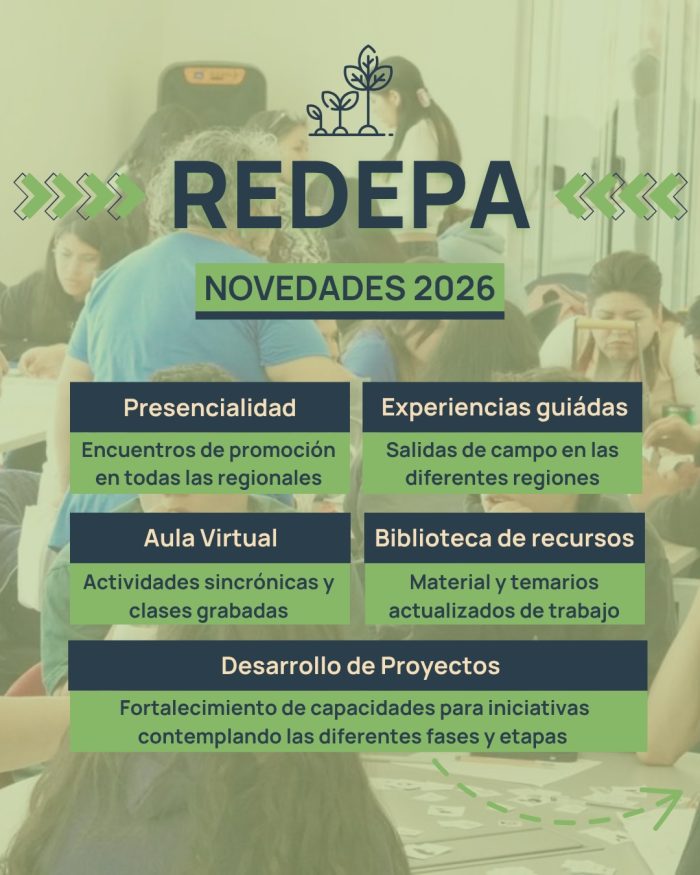 REDEPA

NOVEDADES 2026

Presencialidad

Encuentros de promoción en todas las regionales

Experiencias guiádas

Salidas de campo en las diferentes regiones

Aula Virtual

Actividades sincrónicas y clases grabadas

Biblioteca de recursos

Material y temarios actualizados de trabajo

Desarrollo de Proyectos

Fortalecimiento de capacidades para iniciativas contemplando las diferentes fases y etapas